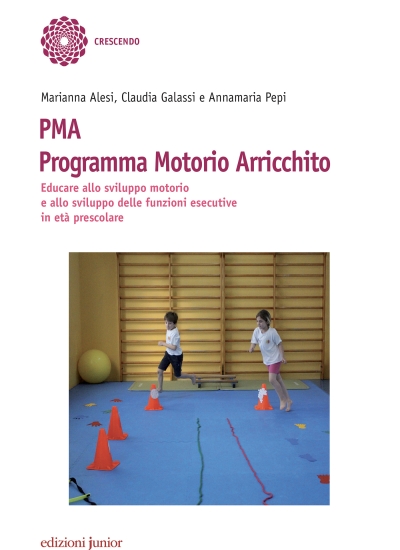 CRESCENDO

Marianna Alesi, Claudia Galassi e Annamaria Pepi

PMA
Programma Motorio Arricchito

Educare allo sviluppo motorio e allo sviluppo delle funzioni esecutive in età prescolare

edizioni junior